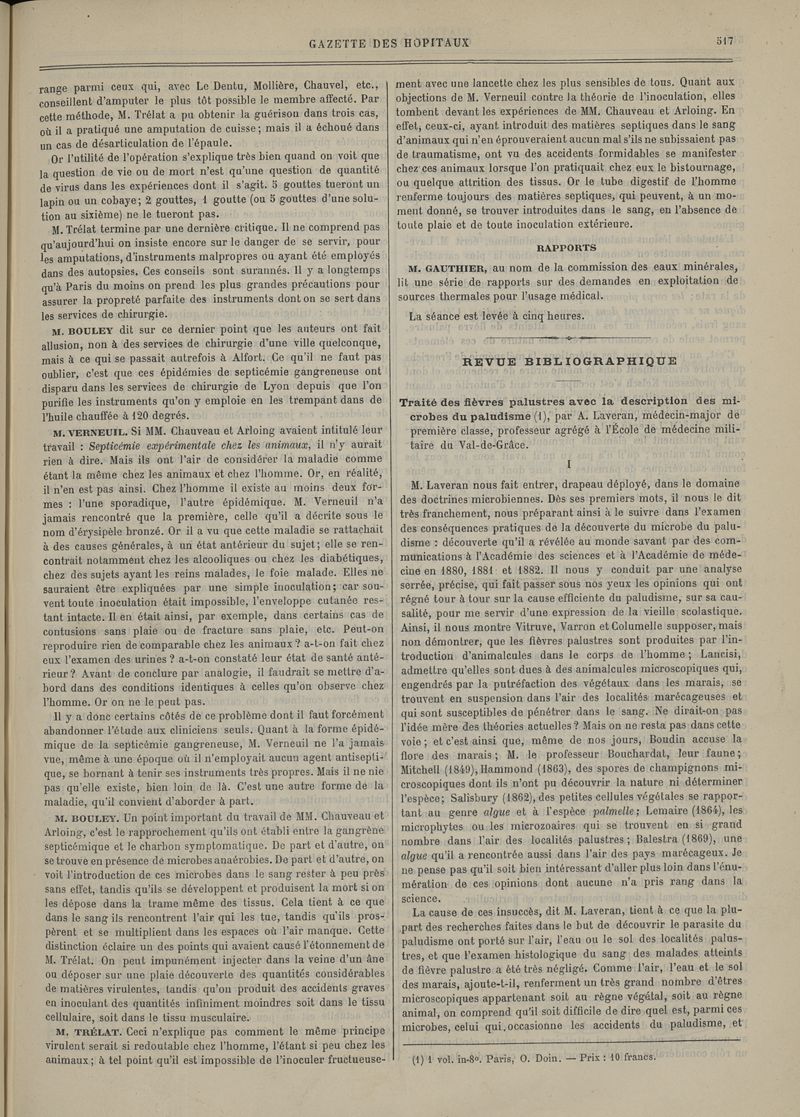 GAZETTE DES HOPITAUX 517

range parmi ceux qui, avec Le Dentu, Mollière, Chauvel, etc., conseillent d'amputer le plus tôt possible le membre affecté. Par cette méthode, M. Trélat a pu obtenir la guérison dans trois cas, où il a pratiqué une amputation de cuisse; mais il a échoué dans un cas de désarticulation de l'épaule.

Or l'utilité de l'opération s'explique très bien quand on voit que la question de vie ou de mort n'est qu'une question de quantité de virus dans les expériences dont il s'agit. 5 gouttes tueront un lapin ou un cobaye; 2 gouttes, 1 goutte (ou 5 gouttes d'une solution au sixième) ne le tueront pas.

M. Trélat termine par une dernière critique. Il ne comprend pas qu'aujourd'hui on insiste encore sur le danger de se servir, pour les amputations, d'instruments malpropres ou ayant été employés dans des autopsies. Ces conseils sont surannés. Il y a longtemps qu'à Paris du moins on prend les plus grandes précautions pour assurer la propreté parfaite des instruments dont on se sert dans les services de chirurgie.

M. BOULEY dit sur ce dernier point que les auteurs ont fait allusion, non à des services de chirurgie d'une ville quelconque, mais à ce qui se passait autrefois à Alfort. Ce qu'il ne faut pas oublier, c'est que ces épidémies de septicémie gangreneuse ont disparu dans les services de chirurgie de Lyon depuis que l'on purifie les instruments qu'on y emploie en les trempant dans de l'huile chauffée à 120 degrés.

M. VERNEUIL. Si MM. Chauveau et Arloing avaient intitulé leur travail : Septicémie expérimentale chez les animaux, il n'y aurait rien à dire. Mais ils ont l'air de considérer la maladie comme étant la même chez les animaux et chez l'homme. Or, en réalité, il n'en est pas ainsi. Chez l'homme il existe au moins deux formes : l'une sporadique, l'autre épidémique. M. Verneuil n'a jamais rencontré que la première, celle qu'il a décrite sous le nom d'érysipèle bronzé. Or il a vu que cette maladie se rattachait à des causes générales, à un état antérieur du sujet; elle se rencontrait notamment chez les alcooliques ou chez les diabétiques, chez des sujets ayant les reins malades, le foie malade. Elles ne sauraient être expliquées par une simple inoculation; car souvent toute inoculation était impossible, l'enveloppe cutanée restant intacte. Il en était ainsi, par exemple, dans certains cas de contusions sans plaie ou de fracture sans plaie, etc. Peut-on reproduire rien de comparable chez les animaux? a-t-on fait chez eux l'examen des urines? a-t-on constaté leur état de santé antérieur? Avant de conclure par analogie, il faudrait se mettre d'abord dans des conditions identiques à celles qu'on observe chez l'homme. Or on ne le peut pas.

Il y a donc certains côtés de ce problème dont il faut forcément abandonner l'étude aux cliniciens seuls. Quant à la forme épidémique de la septicémie gangreneuse, M. Verneuil ne l'a jamais vue, même à une époque où il n'employait aucun agent antiseptique, se bornant à tenir ses instruments très propres. Mais il ne nie pas qu'elle existe, bien loin de là. C'est une autre forme de la maladie, qu'il convient d'aborder à part.

M. BOULEY. Un point important du travail de MM. Chauveau et Arloing, c'est le rapprochement qu'ils ont établi entre la gangrène septicémique et le charbon symptomatique. De part et d'autre, on se trouve en présence de microbes anaérobies. De part et d'autre, on voit l'introduction de ces microbes dans le sang rester à peu près sans effet, tandis qu'ils se développent et produisent la mort si on les dépose dans la trame même des tissus. Cela tient à ce que dans le sang ils rencontrent l'air qui les tue, tandis qu'ils prospèrent et se multiplient dans les espaces où l'air manque. Cette distinction éclaire un des points qui avaient causé l'étonnement de M. Trélat. On peut impunément injecter dans la veine d'un âne ou déposer sur une plaie découverte des quantités considérables de matières virulentes, tandis qu'on produit des accidents graves en inoculant des quantités infiniment moindres soit dans le tissu cellulaire, soit dans le tissu musculaire.

M. TRÉLAT. Ceci n'explique pas comment le même principe virulent serait si redoutable chez l'homme, l'étant si peu chez les animaux; à tel point qu'il est impossible de l'inoculer fructueusement avec une lancette chez les plus sensibles de tous. Quant aux objections de M. Verneuil contre la théorie de l'inoculation, elles tombent devant les expériences de MM. Chauveau et Arloing. En effet, ceux-ci, ayant introduit des matières septiques dans le sang d'animaux qui n'en éprouveraient aucun mal s'ils ne subissaient pas de traumatisme, ont vu des accidents formidables se manifester chez ces animaux lorsque l'on pratiquait chez eux le bistournage, ou quelque attrition des tissus. Or le tube digestif de l'homme renferme toujours des matières septiques, qui peuvent, à un moment donné, se trouver introduites dans le sang, en l'absence de toute plaie et de toute inoculation extérieure.

RAPPORTS

M. GAUTHIER, au nom de la commission des eaux minérales, lit une série de rapports sur des demandes en exploitation de sources thermales pour l'usage médical.

La séance est levée à cinq heures.

REVUE BIBLIOGRAPHIQUE

Traité des fièvres palustres avec la description des microbes du paludisme (1), par A. Laveran, médecin-major de première classe, professeur agrégé à l'École de médecine militaire du Val-de-Grâce.

I

M. Laveran nous fait entrer, drapeau déployé, dans le domaine des doctrines microbiennes. Dès ses premiers mots, il nous le dit très franchement, nous préparant ainsi à le suivre dans l'examen des conséquences pratiques de la découverte du microbe du paludisme : découverte qu'il a révélée au monde savant par des communications à l'Académie des sciences et à l'Académie de médecine en 1880, 1881 et 1882. Il nous y conduit par une analyse serrée, précise, qui fait passer sous nos yeux les opinions qui ont régné tour à tour sur la cause efficiente du paludisme, sur sa causalité, pour me servir d'une expression de la vieille scolastique. Ainsi, il nous montre Vitruve, Varron et Columelle supposer, mais non démontrer, que les fièvres palustres sont produites par l'introduction d'animalcules dans le corps de l'homme; Lancisi, admettre qu'elles sont dues à des animalcules microscopiques qui, engendrés par la putréfaction des végétaux dans les marais, se trouvent en suspension dans l'air des localités marécageuses et qui sont susceptibles de pénétrer dans le sang. Ne dirait-on pas l'idée mère des théories actuelles? Mais on ne resta pas dans cette voie; et c'est ainsi que, même de nos jours, Boudin accuse la flore des marais; M. le professeur Bouchardat, leur faune; Mitchell (1849), Hammond (1863), des spores de champignons microscopiques dont ils n'ont pu découvrir la nature ni déterminer l'espèce; Salisbury (1862), des petites cellules végétales se rapportant au genre algue et à l'espèce palmelle; Lemaire (1864), les microphytes ou les microzoaires qui se trouvent en si grand nombre dans l'air des localités palustres; Balestra (1869), une algue qu'il a rencontrée aussi dans l'air des pays marécageux. Je ne pense pas qu'il soit bien intéressant d'aller plus loin dans l'énumération de ces opinions dont aucune n'a pris rang dans la science.

La cause de ces insuccès, dit M. Laveran, tient à ce que la plupart des recherches faites dans le but de découvrir le parasite du paludisme ont porté sur l'air, l'eau ou le sol des localités palustres, et que l'examen histologique du sang des malades atteints de fièvre palustre a été très négligé. Comme l'air, l'eau et le sol des marais, ajoute-t-il, renferment un très grand nombre d'êtres microscopiques appartenant soit au règne végétal, soit au règne animal, on comprend qu'il soit difficile de dire quel est, parmi ces microbes, celui qui occasionne les accidents du paludisme, et

(1) 1 vol. in-8°. Paris, O. Doin. — Prix : 10 francs.